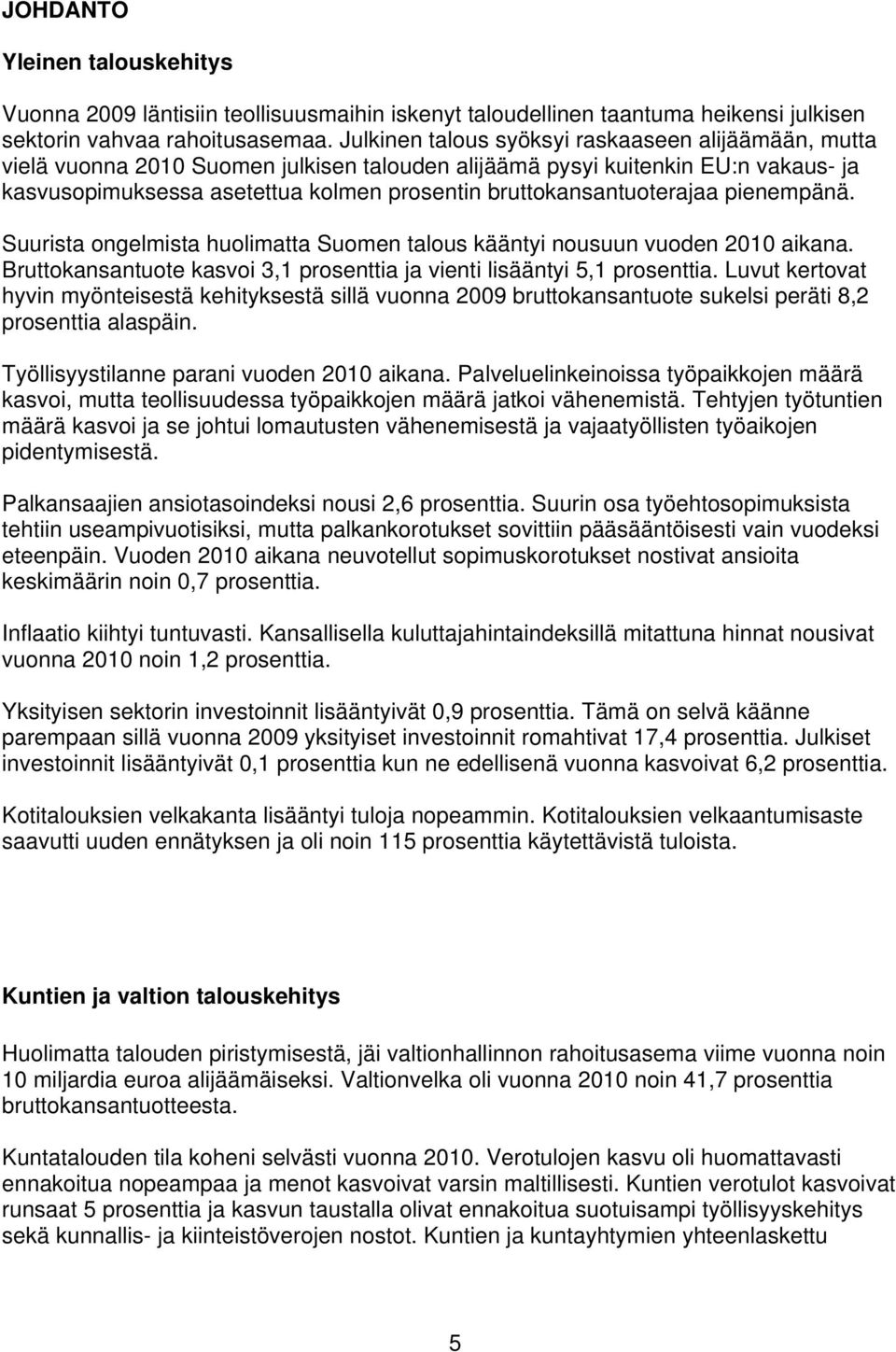 JOHDANTO

Yleinen talouskehitys

Vuonna 2009 läntisiin teollisuusmaihin iskenyt taloudellinen taantuma heikensi julkisen sektorin vahvaa rahoitusasemaa. Julkinen talous syöksyi raskaaseen alijäämään, mutta vielä vuonna 2010 Suomen julkisen talouden alijäämä pysyi kuitenkin EU:n vakaus- ja kasvusopimuksessa asetettua kolmen prosentin bruttokansantuoterajaa pienempänä.

Suurista ongelmista huolimatta Suomen talous kääntyi nousuun vuoden 2010 aikana. Bruttokansantuote kasvoi 3,1 prosenttia ja vienti lisääntyi 5,1 prosenttia. Luvut kertovat hyvin myönteisestä kehityksestä sillä vuonna 2009 bruttokansantuote sukelsi peräti 8,2 prosenttia alaspäin.

Työllisyystilanne parani vuoden 2010 aikana. Palveluelinkeinoissa työpaikkojen määrä kasvoi, mutta teollisuudessa työpaikkojen määrä jatkoi vähenemistä. Tehtyjen työtuntien määrä kasvoi ja se johtui lomautusten vähenemisestä ja vajaatyöllisten työaikojen pidentymisestä.

Palkansaajien ansiotasoindeksi nousi 2,6 prosenttia. Suurin osa työehtosopimuksista tehtiin useampivuotisiksi, mutta palkankorotukset sovittiin pääsääntöisesti vain vuodeksi eteenpäin. Vuoden 2010 aikana neuvotellut sopimuskorotukset nostivat ansioita keskimäärin noin 0,7 prosenttia.

Inflaatio kiihtyi tuntuvasti. Kansallisella kuluttajahintaindeksillä mitattuna hinnat nousivat vuonna 2010 noin 1,2 prosenttia.

Yksityisen sektorin investoinnit lisääntyivät 0,9 prosenttia. Tämä on selvä käänne parempaan sillä vuonna 2009 yksityiset investoinnit romahtivat 17,4 prosenttia. Julkiset investoinnit lisääntyivät 0,1 prosenttia kun ne edellisenä vuonna kasvoivat 6,2 prosenttia.

Kotitalouksien velkakanta lisääntyi tuloja nopeammin. Kotitalouksien velkaantumisaste saavutti uuden ennätyksen ja oli noin 115 prosenttia käytettävistä tuloista.

Kuntien ja valtion talouskehitys

Huolimatta talouden piristymisestä, jäi valtionhallinnon rahoitusasema viime vuonna noin 10 miljardia euroa alijäämäiseksi. Valtionvelka oli vuonna 2010 noin 41,7 prosenttia bruttokansantuotteesta.

Kuntatalouden tila koheni selvästi vuonna 2010. Verotulojen kasvu oli huomattavasti ennakoitua nopeampaa ja menot kasvoivat varsin maltillisesti. Kuntien verotulot kasvoivat runsaat 5 prosenttia ja kasvun taustalla olivat ennakoitua suotuisampi työllisyyskehitys sekä kunnallis- ja kiinteistöverojen nostot. Kuntien ja kuntayhtymien yhteenlaskettu

5